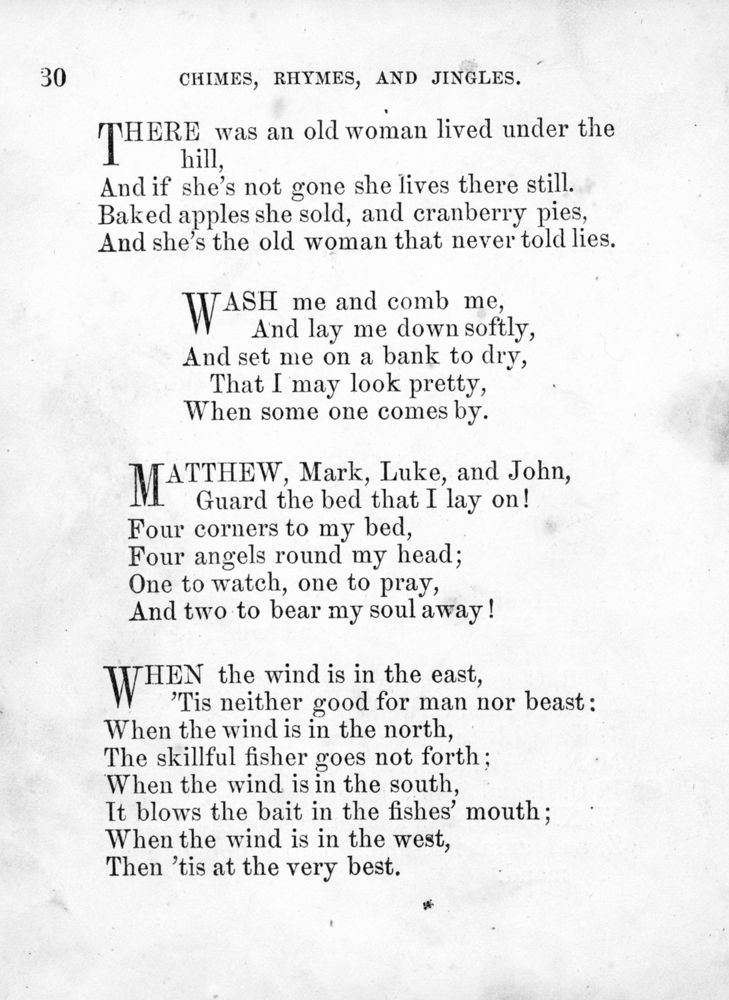 30 CHIMES, RHYMES, AND JINGLES.

THERE was an old woman lived under the hill,
And if she's not gone she lives there still.
Baked apples she sold, and cranberry pies,
And she's the old woman that never told lies.

WASH me and comb me,
And lay me down softly,
And set me on a bank to dry,
That I may look pretty,
When some one comes by.

MATTHEW, Mark, Luke, and John,
Guard the bed that I lay on!
Four corners to my bed,
Four angels round my head;
One to watch, one to pray,
And two to bear my soul away!

WHEN the wind is in the east,
'Tis neither good for man nor beast:
When the wind is in the north,
The skillful fisher goes not forth;
When the wind is in the south,
It blows the bait in the fishes' mouth;
When the wind is in the west,
Then 'tis at the very best.